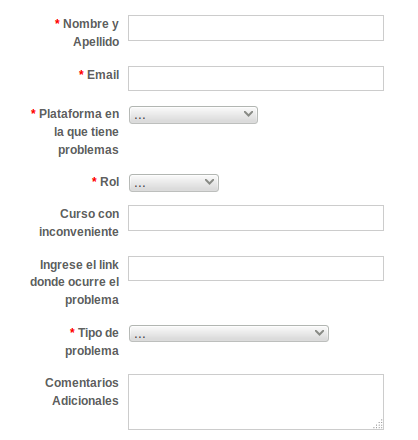 * Nombre y Apellido

* Email

* Plataforma en la que tiene problemas
...

* Rol
...

Curso con inconveniente

Ingrese el link donde ocurre el problema

* Tipo de problema
...

Comentarios Adicionales